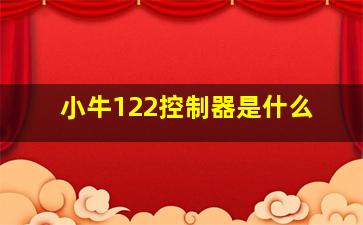 小牛122控制器是什么